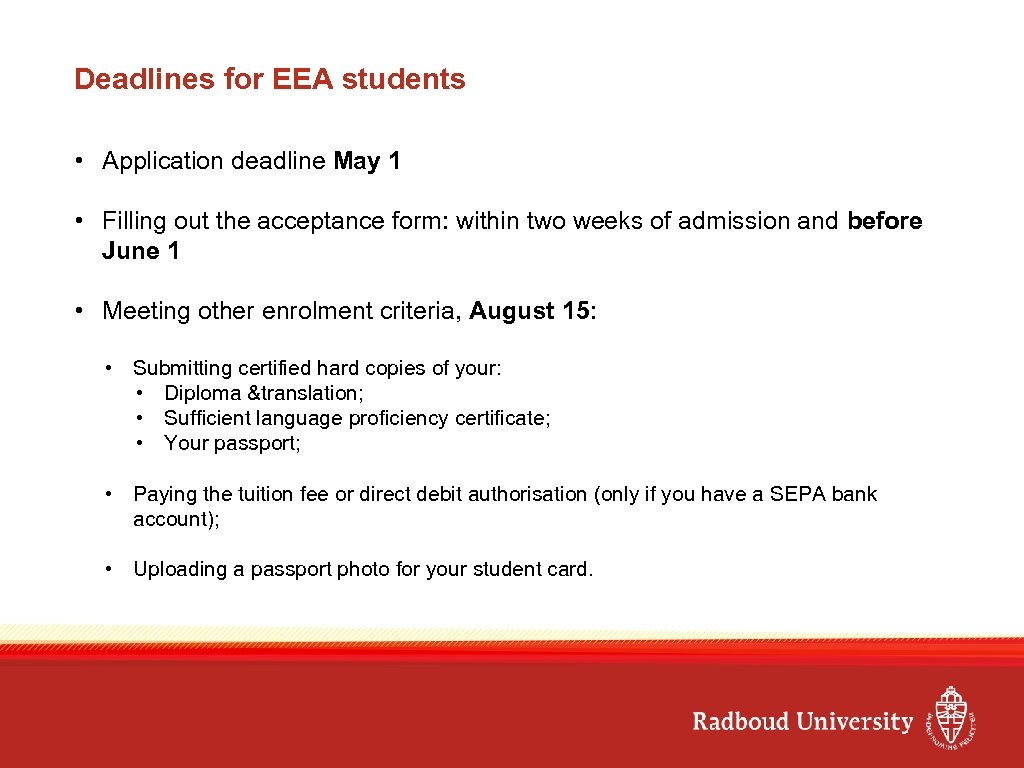 Deadlines for EEA students

• Application deadline May 1

• Filling out the acceptance form: within two weeks of admission and before June 1

• Meeting other enrolment criteria, August 15:

• Submitting certified hard copies of your:
• Diploma &translation;
• Sufficient language proficiency certificate;
• Your passport;

• Paying the tuition fee or direct debit authorisation (only if you have a SEPA bank account);

• Uploading a passport photo for your student card.

Radboud University